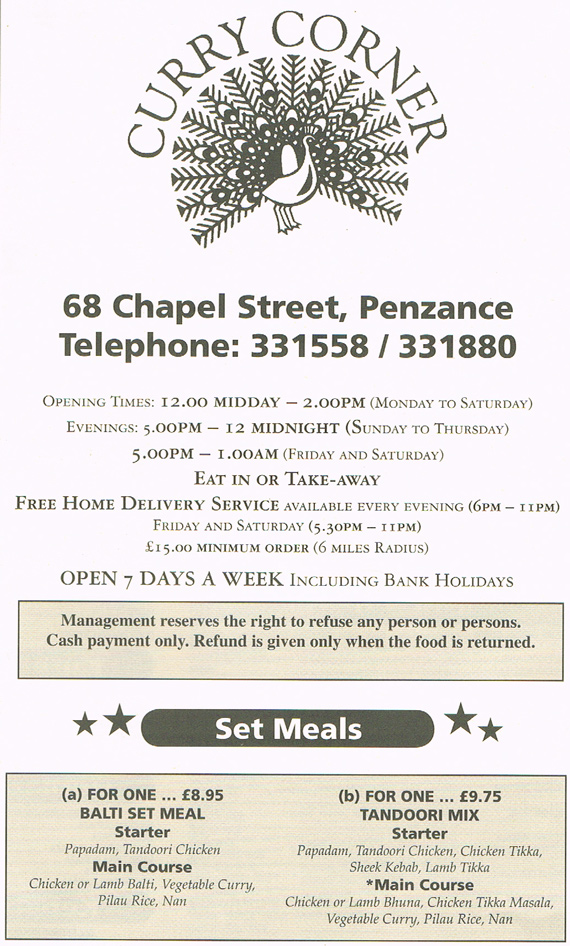 CURRY CORNER

68 Chapel Street, Penzance
Telephone: 331558 / 331880

OPENING TIMES: 12.00 MIDDAY – 2.00PM (MONDAY TO SATURDAY)
EVENINGS: 5.00PM – 12 MIDNIGHT (SUNDAY TO THURSDAY)
5.00PM – 1.00AM (FRIDAY AND SATURDAY)
EAT IN OR TAKE-AWAY
FREE HOME DELIVERY SERVICE AVAILABLE EVERY EVENING (6PM – 11PM)
FRIDAY AND SATURDAY (5.30PM – 11PM)
£15.00 MINIMUM ORDER (6 MILES RADIUS)

OPEN 7 DAYS A WEEK INCLUDING BANK HOLIDAYS

Management reserves the right to refuse any person or persons.
Cash payment only. Refund is given only when the food is returned.

Set Meals

(a) FOR ONE ... £8.95
BALTI SET MEAL
Starter
Papadam, Tandoori Chicken
Main Course
Chicken or Lamb Balti, Vegetable Curry, Pilau Rice, Nan

(b) FOR ONE ... £9.75
TANDOORI MIX
Starter
Papadam, Tandoori Chicken, Chicken Tikka, Sheek Kebab, Lamb Tikka
*Main Course
Chicken or Lamb Bhuna, Chicken Tikka Masala, Vegetable Curry, Pilau Rice, Nan